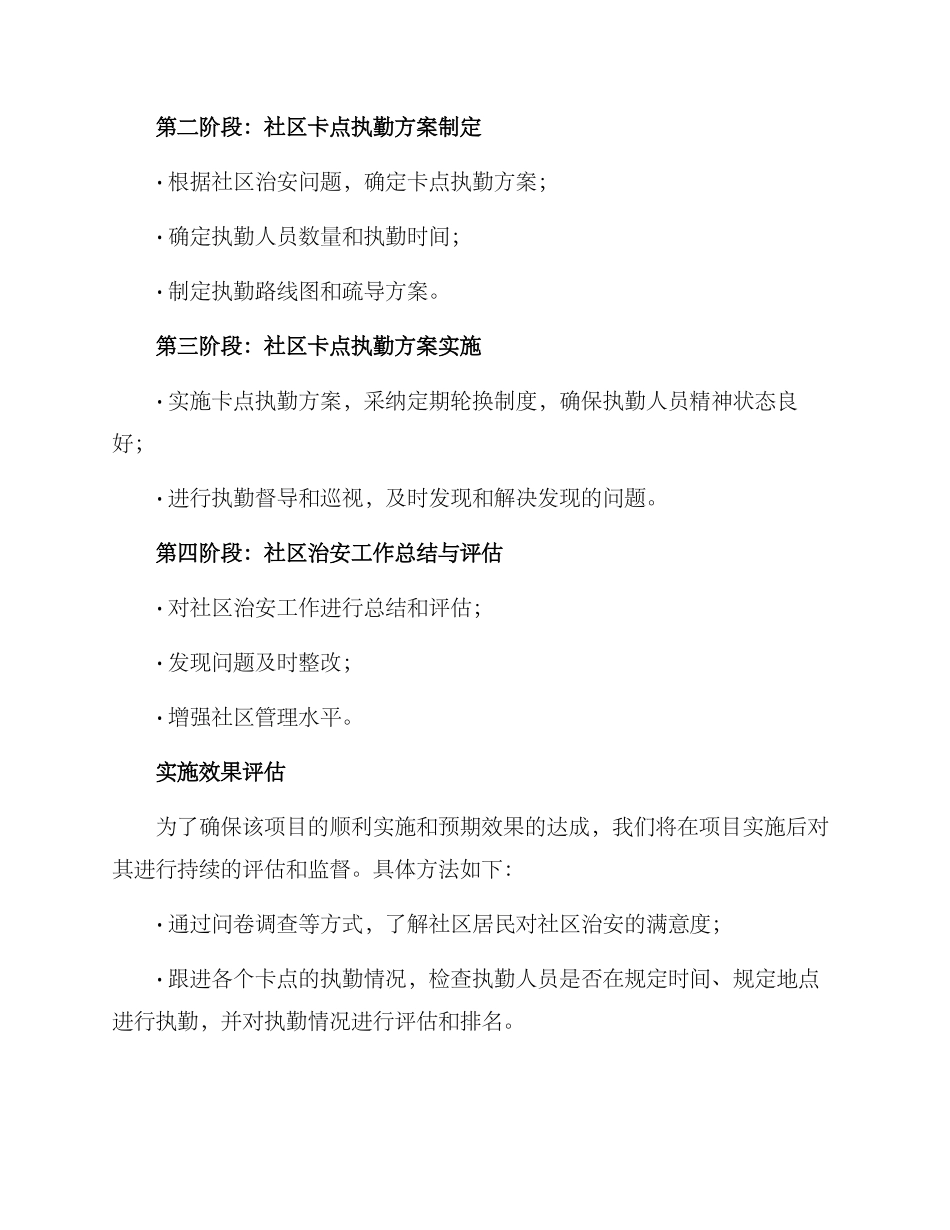 第二阶段：社区卡点执勤方案制定

· 根据社区治安问题，确定卡点执勤方案；

· 确定执勤人员数量和执勤时间；

· 制定执勤路线图和疏导方案。

第三阶段：社区卡点执勤方案实施

· 实施卡点执勤方案，采纳定期轮换制度，确保执勤人员精神状态良好；

· 进行执勤督导和巡视，及时发现和解决发现的问题。

第四阶段：社区治安工作总结与评估

· 对社区治安工作进行总结和评估；

· 发现问题及时整改；

· 增强社区管理水平。

实施效果评估

为了确保该项目的顺利实施和预期效果的达成，我们将在项目实施后对其进行持续的评估和监督。具体方法如下：

· 通过问卷调查等方式，了解社区居民对社区治安的满意度；

· 跟进各个卡点的执勤情况，检查执勤人员是否在规定时间、规定地点进行执勤，并对执勤情况进行评估和排名。